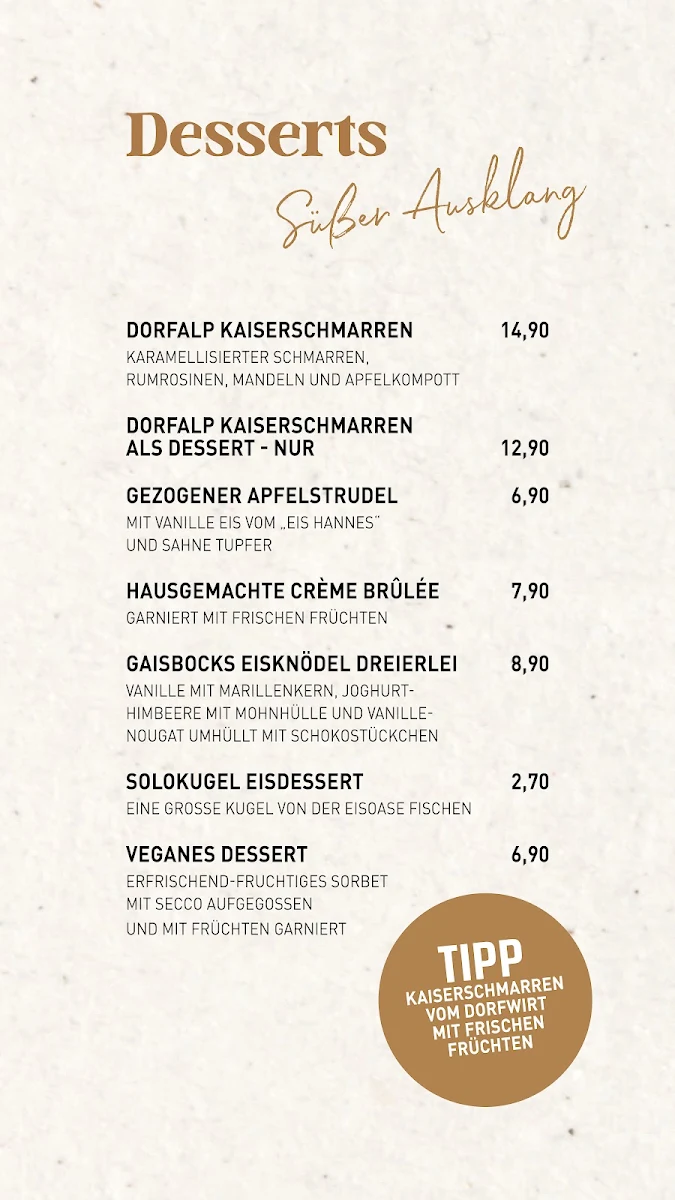 Desserts
Süßer Ausklang

DORFALP KAISERSCHMARREN 14,90
KARAMELLISIERTER SCHMARREN, RUMROSINEN, MANDELN UND APFELKOMPOTT

DORFALP KAISERSCHMARREN ALS DESSERT - NUR 12,90

GEZOGENER APFELSTRUDEL 6,90
MIT VANILLE EIS VOM „EIS HANNES" UND SAHNE TUPFER

HAUSGEMACHTE CRÈME BRÛLÉE 7,90
GARNIERT MIT FRISCHEN FRÜCHTEN

GAISBOCKS EISKNÖDEL DREIERLEI 8,90
VANILLE MIT MARILLENKERN, JOGHURT-HIMBEERE MIT MOHNHÜLLE UND VANILLE-NOUGAT UMHÜLLT MIT SCHOKOSTÜCKCHEN

SOLOKUGEL EISDESSERT 2,70
EINE GROSSE KUGEL VON DER EISOASE FISCHEN

VEGANES DESSERT 6,90
ERFRISCHEND-FRUCHTIGES SORBET MIT SECCO AUFGEGOSSEN UND MIT FRÜCHTEN GARNIERT

TIPP
KAISERSCHMARREN VOM DORFWIRT MIT FRISCHEN FRÜCHTEN